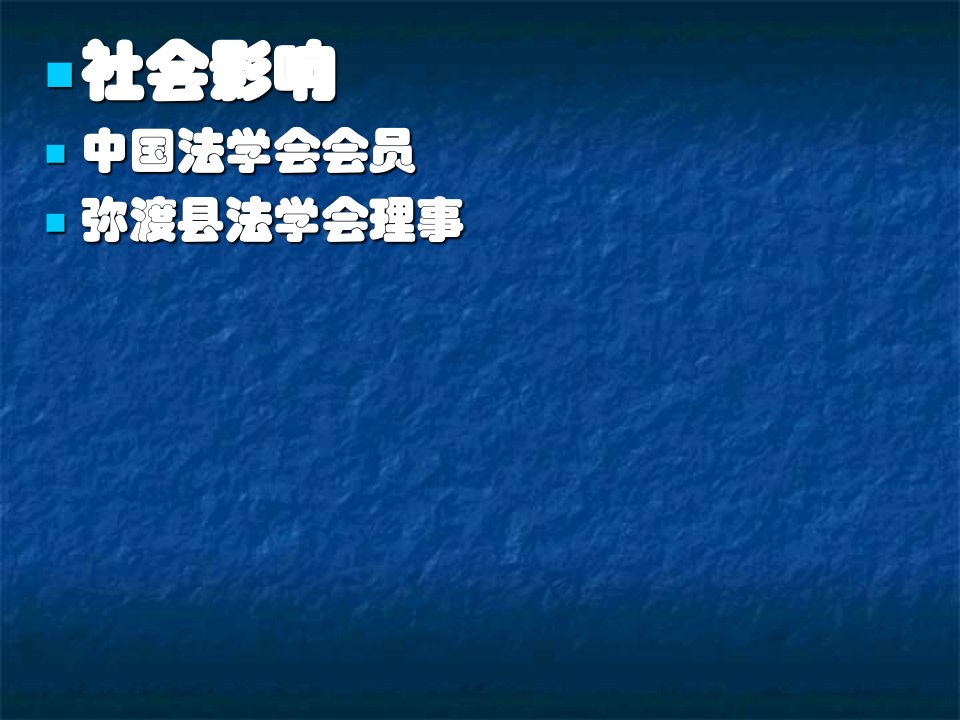 社会影响

中国法学会会员

弥渡县法学会理事